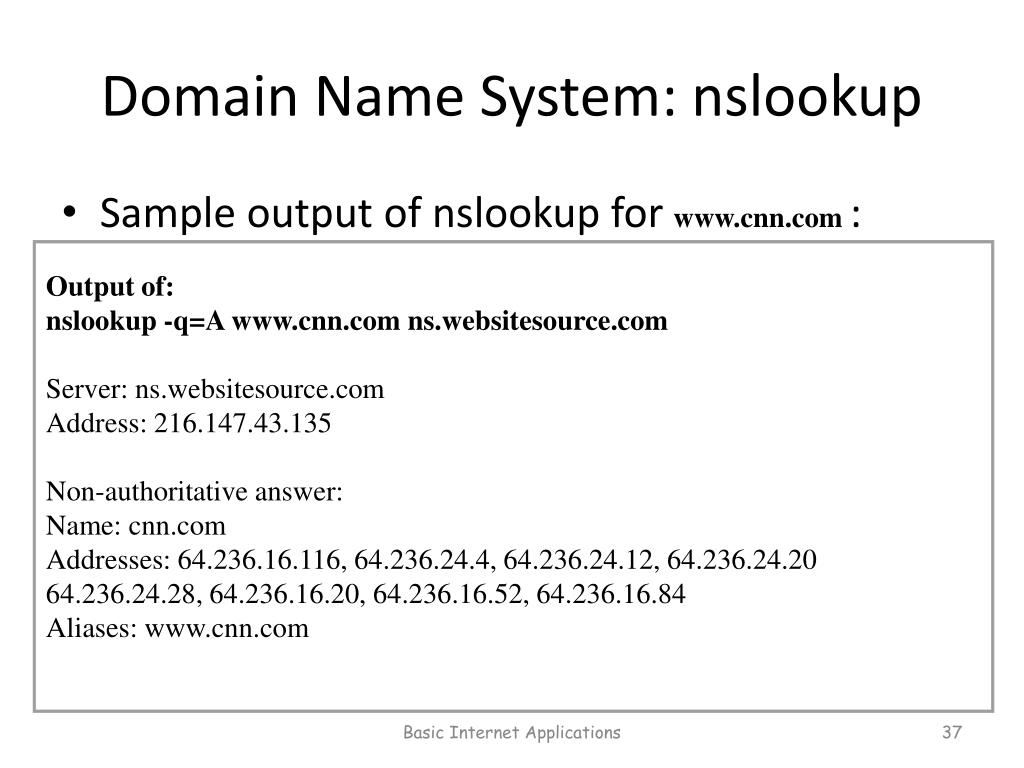 Domain Name System: nslookup

• Sample output of nslookup for www.cnn.com :

Output of:
nslookup -q=A www.cnn.com ns.websitesource.com

Server: ns.websitesource.com
Address: 216.147.43.135

Non-authoritative answer:
Name: cnn.com
Addresses: 64.236.16.116, 64.236.24.4, 64.236.24.12, 64.236.24.20
64.236.24.28, 64.236.16.20, 64.236.16.52, 64.236.16.84
Aliases: www.cnn.com

Basic Internet Applications

37